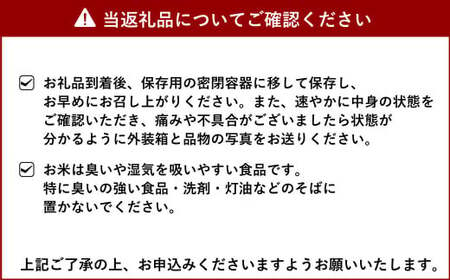 当返礼品についてご確認ください

お礼品到着後、保存用の密閉容器に移して保存し、お早めにお召し上がりください。また、速やかに中身の状態をご確認いただき、痛みや不具合がございましたら状態が分かるように外装箱と品物の写真をお送りください。

お米は臭いや湿気を吸いやすい食品です。特に臭いの強い食品・洗剤・灯油などのそばに置かないでください。

上記ご了承の上、お申込みくださいますようお願いいたします。